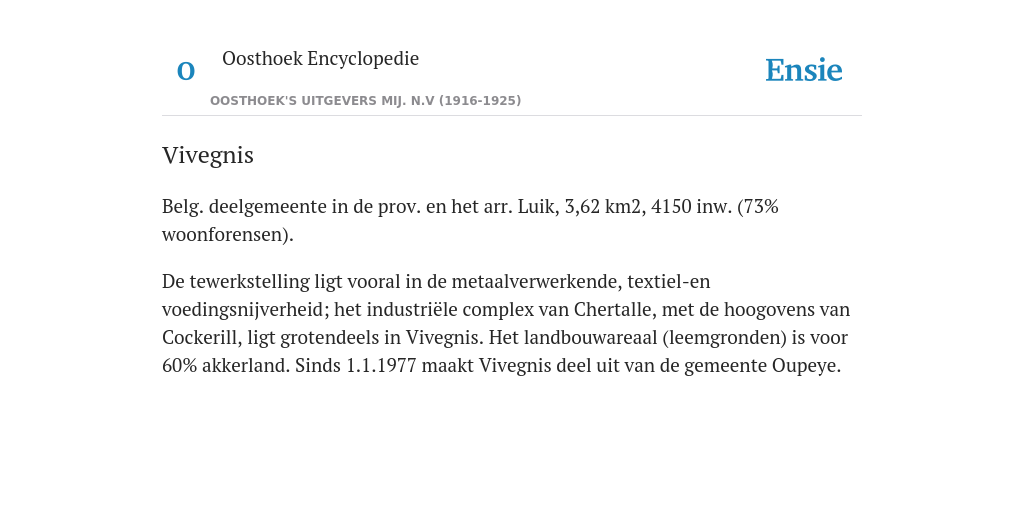 O

Oosthoek Encyclopedie

OOSTHOEK'S UITGEVERS MIJ. N.V (1916-1925)

Ensie

Vivegnis

Belg. deelgemeente in de prov. en het arr. Luik, 3,62 km2, 4150 inw. (73% woonforensen).

De tewerkstelling ligt vooral in de metaalverwerkende, textiel-en voedingsnijverheid; het industriële complex van Chertalle, met de hoogovens van Cockerill, ligt grotendeels in Vivegnis. Het landbouwareaal (leemgronden) is voor 60% akkerland. Sinds 1.1.1977 maakt Vivegnis deel uit van de gemeente Oupeye.